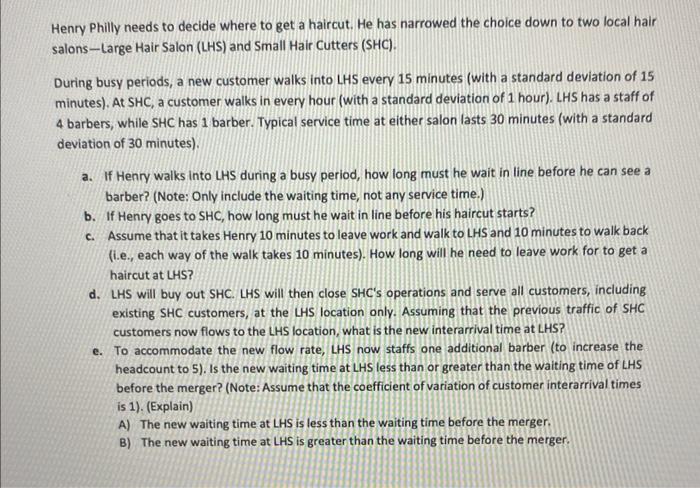 Henry Philly needs to decide where to get a haircut. He has narrowed the choice down to two local hair salons—Large Hair Salon (LHS) and Small Hair Cutters (SHC).

During busy periods, a new customer walks into LHS every 15 minutes (with a standard deviation of 15 minutes). At SHC, a customer walks in every hour (with a standard deviation of 1 hour). LHS has a staff of 4 barbers, while SHC has 1 barber. Typical service time at either salon lasts 30 minutes (with a standard deviation of 30 minutes).

a. If Henry walks into LHS during a busy period, how long must he wait in line before he can see a barber? (Note: Only include the waiting time, not any service time.)
b. If Henry goes to SHC, how long must he wait in line before his haircut starts?
c. Assume that it takes Henry 10 minutes to leave work and walk to LHS and 10 minutes to walk back (i.e., each way of the walk takes 10 minutes). How long will he need to leave work for to get a haircut at LHS?
d. LHS will buy out SHC. LHS will then close SHC's operations and serve all customers, including existing SHC customers, at the LHS location only. Assuming that the previous traffic of SHC customers now flows to the LHS location, what is the new interarrival time at LHS?
e. To accommodate the new flow rate, LHS now staffs one additional barber (to increase the headcount to 5). Is the new waiting time at LHS less than or greater than the waiting time of LHS before the merger? (Note: Assume that the coefficient of variation of customer interarrival times is 1). (Explain)
A) The new waiting time at LHS is less than the waiting time before the merger.
B) The new waiting time at LHS is greater than the waiting time before the merger.